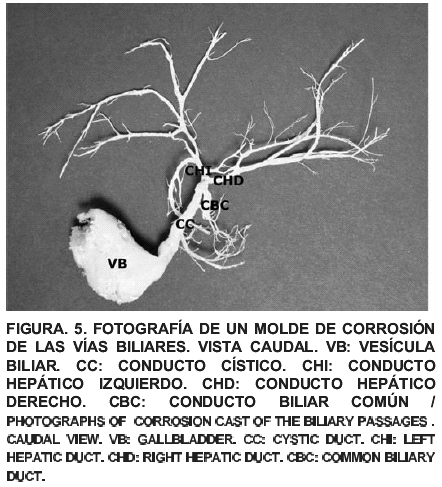 CHI
CHD
CBC
CC
VB

FIGURA. 5. FOTOGRAFÍA DE UN MOLDE DE CORROSIÓN DE LAS VÍAS BILIARES. VISTA CAUDAL. VB: VESÍCULA BILIAR. CC: CONDUCTO CÍSTICO. CHI: CONDUCTO HEPÁTICO IZQUIERDO. CHD: CONDUCTO HEPÁTICO DERECHO. CBC: CONDUCTO BILIAR COMÚN / PHOTOGRAPHS OF CORROSION CAST OF THE BILIARY PASSAGES . CAUDAL VIEW. VB: GALLBLADDER. CC: CYSTIC DUCT. CHI: LEFT HEPATIC DUCT. CHD: RIGHT HEPATIC DUCT. CBC: COMMON BILIARY DUCT.